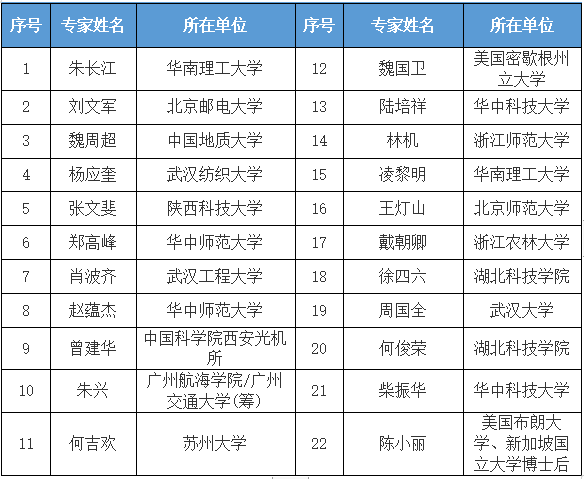 | 序号 | 专家姓名 | 所在单位 | 序号 | 专家姓名 | 所在单位 |
|---|---|---|---|---|---|
| 1 | 朱长江 | 华南理工大学 | 12 | 魏国卫 | 美国密歇根州立大学 |
| 2 | 刘文军 | 北京邮电大学 | 13 | 陆培祥 | 华中科技大学 |
| 3 | 魏周超 | 中国地质大学 | 14 | 林机 | 浙江师范大学 |
| 4 | 杨应奎 | 武汉纺织大学 | 15 | 凌黎明 | 华南理工大学 |
| 5 | 张文斐 | 陕西科技大学 | 16 | 王灯山 | 北京师范大学 |
| 6 | 郑高峰 | 华中师范大学 | 17 | 戴朝卿 | 浙江农林大学 |
| 7 | 肖波齐 | 武汉工程大学 | 18 | 徐四六 | 湖北科技学院 |
| 8 | 赵蕴杰 | 华中师范大学 | 19 | 周国全 | 武汉大学 |
| 9 | 曾建华 | 中国科学院西安光机所 | 20 | 何俊荣 | 湖北科技学院 |
| 10 | 朱兴 | 广州航海学院/广州交通大学(筹) | 21 | 柴振华 | 华中科技大学 |
| 11 | 何吉欢 | 苏州大学 | 22 | 陈小丽 | 美国布朗大学、新加坡国立大学博士后 |